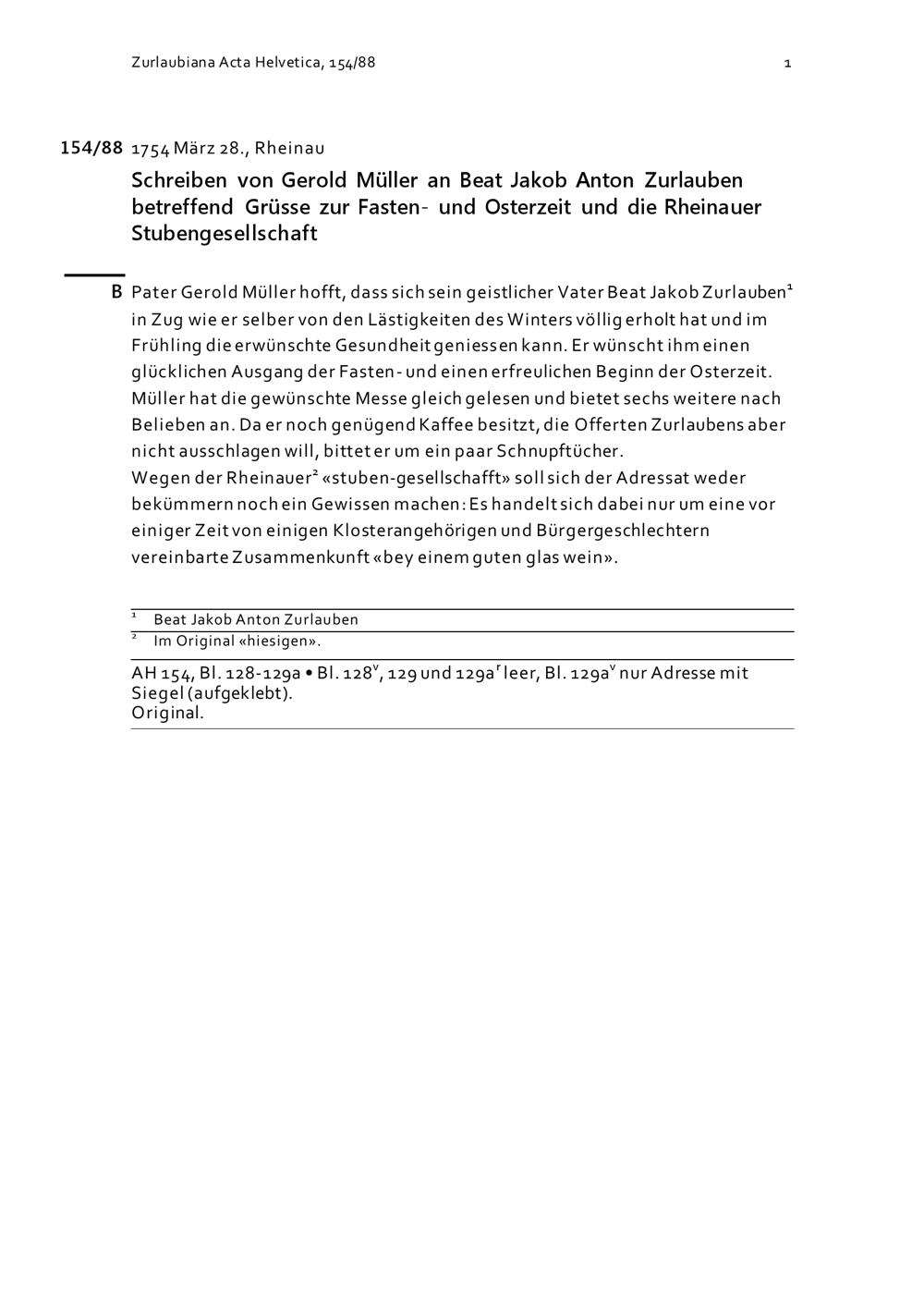 Zurlaubiana Acta Helvetica, 154/88 1

154/88 1754 März 28., Rheinau

Schreiben von Gerold Müller an Beat Jakob Anton Zurlauben betreffend Grüsse zur Fasten- und Osterzeit und die Rheinauer Stubengesellschaft

B Pater Gerold Müller hofft, dass sich sein geistlicher Vater Beat Jakob Zurlauben$^1$ in Zug wie er selber von den Lästigkeiten des Winters völlig erholt hat und im Frühling die erwünschte Gesundheit geniessen kann. Er wünscht ihm einen glücklichen Ausgang der Fasten- und einen erfreulichen Beginn der Osterzeit. Müller hat die gewünschte Messe gleich gelesen und bietet sechs weitere nach Belieben an. Da er noch genügend Kaffee besitzt, die Offerten Zurlaubens aber nicht ausschlagen will, bittet er um ein paar Schnupftücher.
Wegen der Rheinauer$^2$ «stuben-gesellschafft» soll sich der Adressat weder bekümmern noch ein Gewissen machen: Es handelt sich dabei nur um eine vor einiger Zeit von einigen Klosterangehörigen und Bürgergeschlechtern vereinbarte Zusammenkunft «bey einem guten glas wein».

$^1$ Beat Jakob Anton Zurlauben
$^2$ Im Original «hiesigen».

AH 154, Bl. 128-129a • Bl. 128$^v$, 129 und 129a$^r$ leer, Bl. 129a$^v$ nur Adresse mit Siegel (aufgeklebt).
Original.